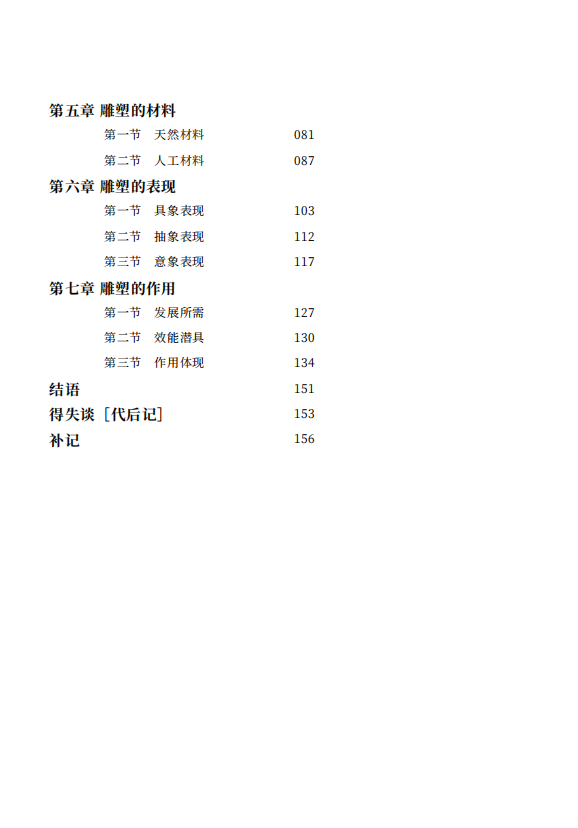 第五章 雕塑的材料

第一节 天然材料 081

第二节 人工材料 087

第六章 雕塑的表现

第一节 具象表现 103

第二节 抽象表现 112

第三节 意象表现 117

第七章 雕塑的作用

第一节 发展所需 127

第二节 效能潜具 130

第三节 作用体现 134

结语 151

得失谈［代后记］ 153

补记 156